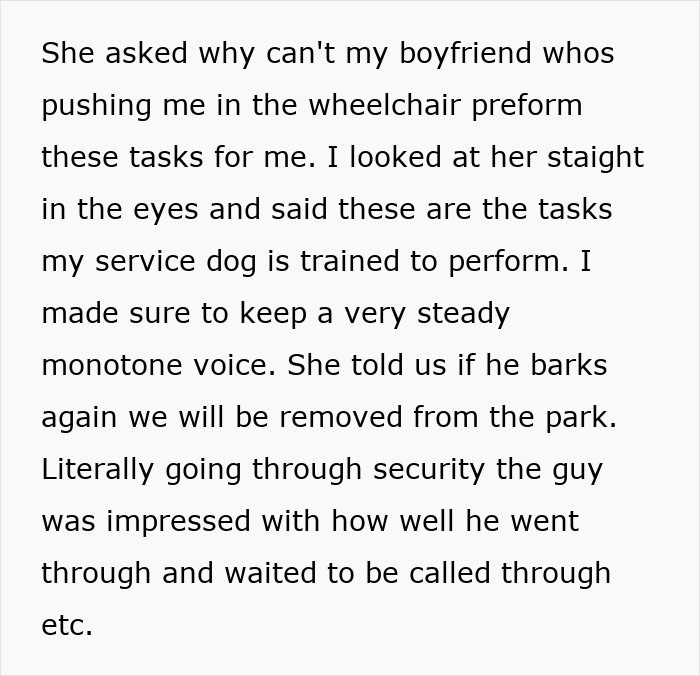 She asked why can't my boyfriend whos pushing me in the wheelchair preform these tasks for me. I looked at her staight in the eyes and said these are the tasks my service dog is trained to perform. I made sure to keep a very steady monotone voice. She told us if he barks again we will be removed from the park. Literally going through security the guy was impressed with how well he went through and waited to be called through etc.